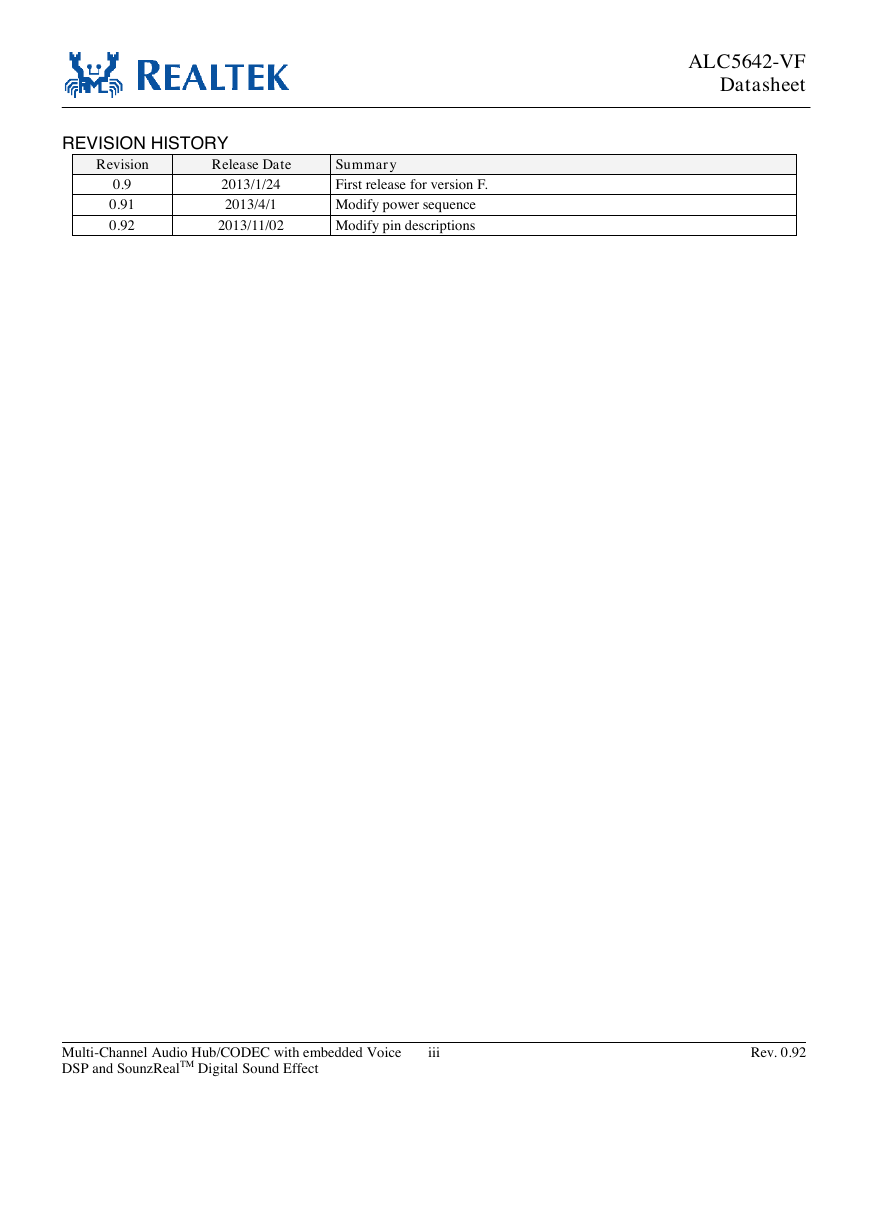 REALTEK

ALC5642-VF
Datasheet

REVISION HISTORY

| Revision | Release Date | Summary |
|---|---|---|
| 0.9 | 2013/1/24 | First release for version F. |
| 0.91 | 2013/4/1 | Modify power sequence |
| 0.92 | 2013/11/02 | Modify pin descriptions |

Multi-Channel Audio Hub/CODEC with embedded Voice DSP and SounzReal$^{TM}$ Digital Sound Effect

iii

Rev. 0.92